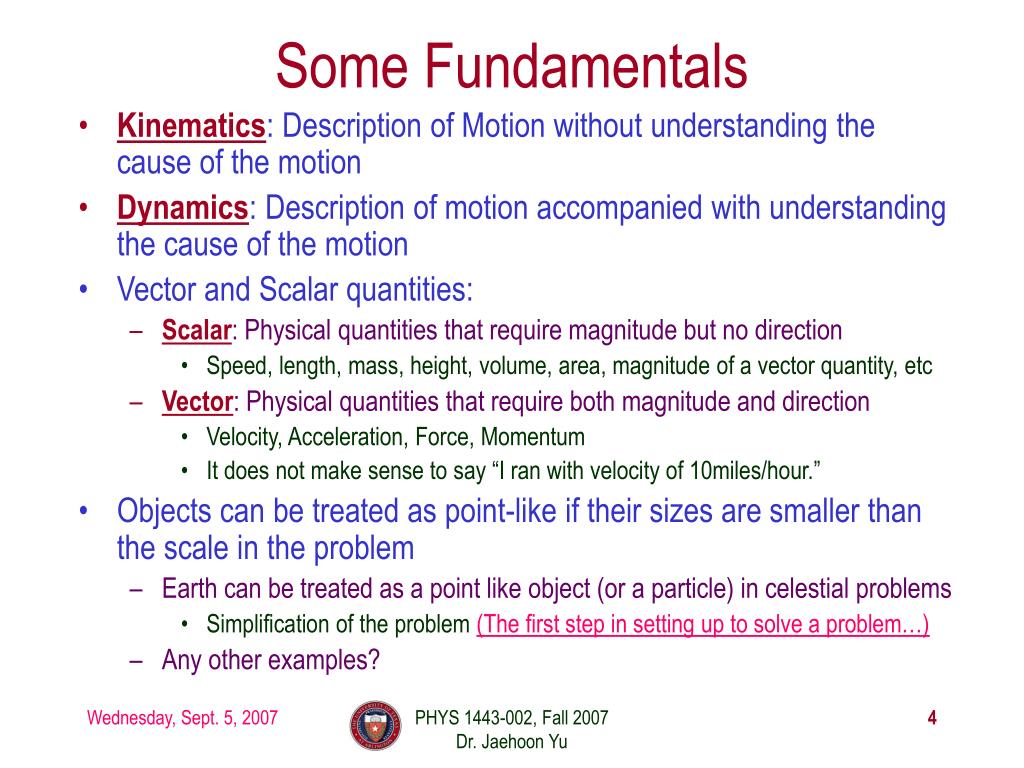 Some Fundamentals

• Kinematics: Description of Motion without understanding the cause of the motion
• Dynamics: Description of motion accompanied with understanding the cause of the motion
• Vector and Scalar quantities:
  – Scalar: Physical quantities that require magnitude but no direction
    • Speed, length, mass, height, volume, area, magnitude of a vector quantity, etc
  – Vector: Physical quantities that require both magnitude and direction
    • Velocity, Acceleration, Force, Momentum
    • It does not make sense to say “I ran with velocity of 10miles/hour.”
• Objects can be treated as point-like if their sizes are smaller than the scale in the problem
  – Earth can be treated as a point like object (or a particle) in celestial problems
    • Simplification of the problem (The first step in setting up to solve a problem…)
  – Any other examples?

Wednesday, Sept. 5, 2007

PHYS 1443-002, Fall 2007
Dr. Jaehoon Yu

4